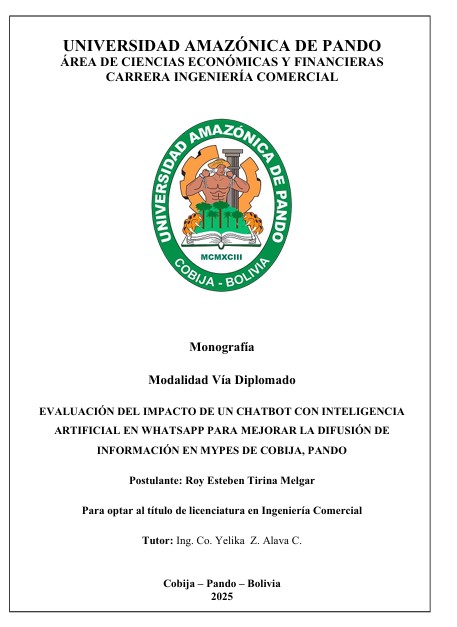 UNIVERSIDAD AMAZÓNICA DE PANDO
ÁREA DE CIENCIAS ECONÓMICAS Y FINANCIERAS
CARRERA INGENIERÍA COMERCIAL

UNIVERSIDAD AMAZÓNICA DE PANDO
MCMXCIII
COBIJA - BOLIVIA

Monografía

Modalidad Vía Diplomado

EVALUACIÓN DEL IMPACTO DE UN CHATBOT CON INTELIGENCIA ARTIFICIAL EN WHATSAPP PARA MEJORAR LA DIFUSIÓN DE INFORMACIÓN EN MYPES DE COBIJA, PANDO

Postulante: Roy Esteben Tirina Melgar

Para optar al título de licenciatura en Ingeniería Comercial

Tutor: Ing. Co. Yelika Z. Alava C.

Cobija – Pando – Bolivia
2025